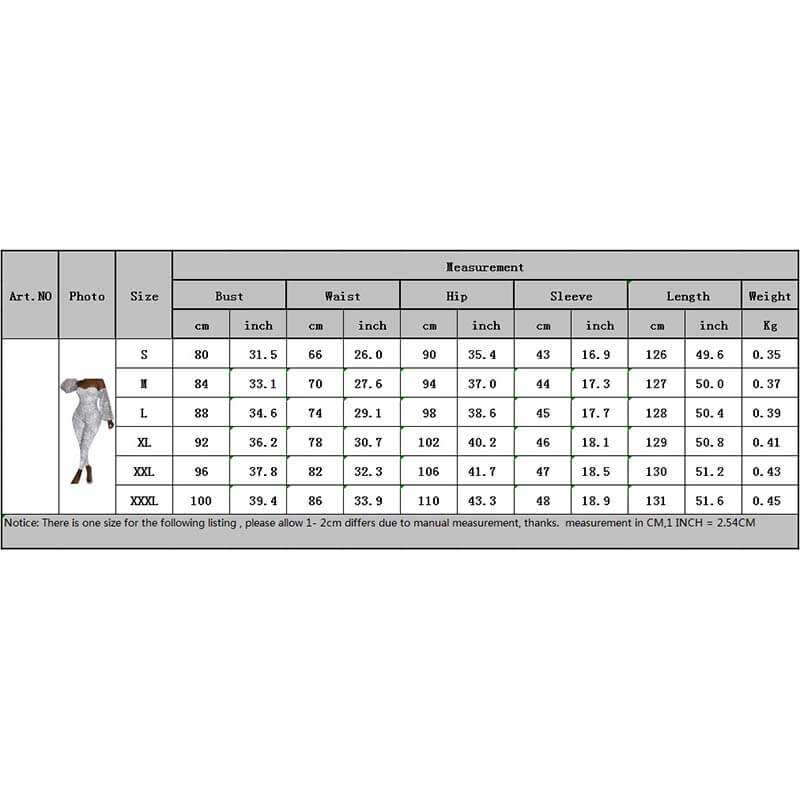 | Art.NO | Photo | Size | Measurement | | | | | | | | | | |
|---|---|---|---|---|---|---|---|---|---|---|---|---|---|
| | | | Bust | | Waist | | Hip | | Sleeve | | Length | | Weight |
| | | | cm | inch | cm | inch | cm | inch | cm | inch | cm | inch | Kg |
| | | S | 80 | 31.5 | 66 | 26.0 | 90 | 35.4 | 43 | 16.9 | 126 | 49.6 | 0.35 |
| | | M | 84 | 33.1 | 70 | 27.6 | 94 | 37.0 | 44 | 17.3 | 127 | 50.0 | 0.37 |
| | | L | 88 | 34.6 | 74 | 29.1 | 98 | 38.6 | 45 | 17.7 | 128 | 50.4 | 0.39 |
| | | XL | 92 | 36.2 | 78 | 30.7 | 102 | 40.2 | 46 | 18.1 | 129 | 50.8 | 0.41 |
| | | XXL | 96 | 37.8 | 82 | 32.3 | 106 | 41.7 | 47 | 18.5 | 130 | 51.2 | 0.43 |
| | | XXXL | 100 | 39.4 | 86 | 33.9 | 110 | 43.3 | 48 | 18.9 | 131 | 51.6 | 0.45 |

Notice: There is one size for the following listing , please allow 1- 2cm differs due to manual measurement, thanks. measurement in CM,1 INCH = 2.54CM